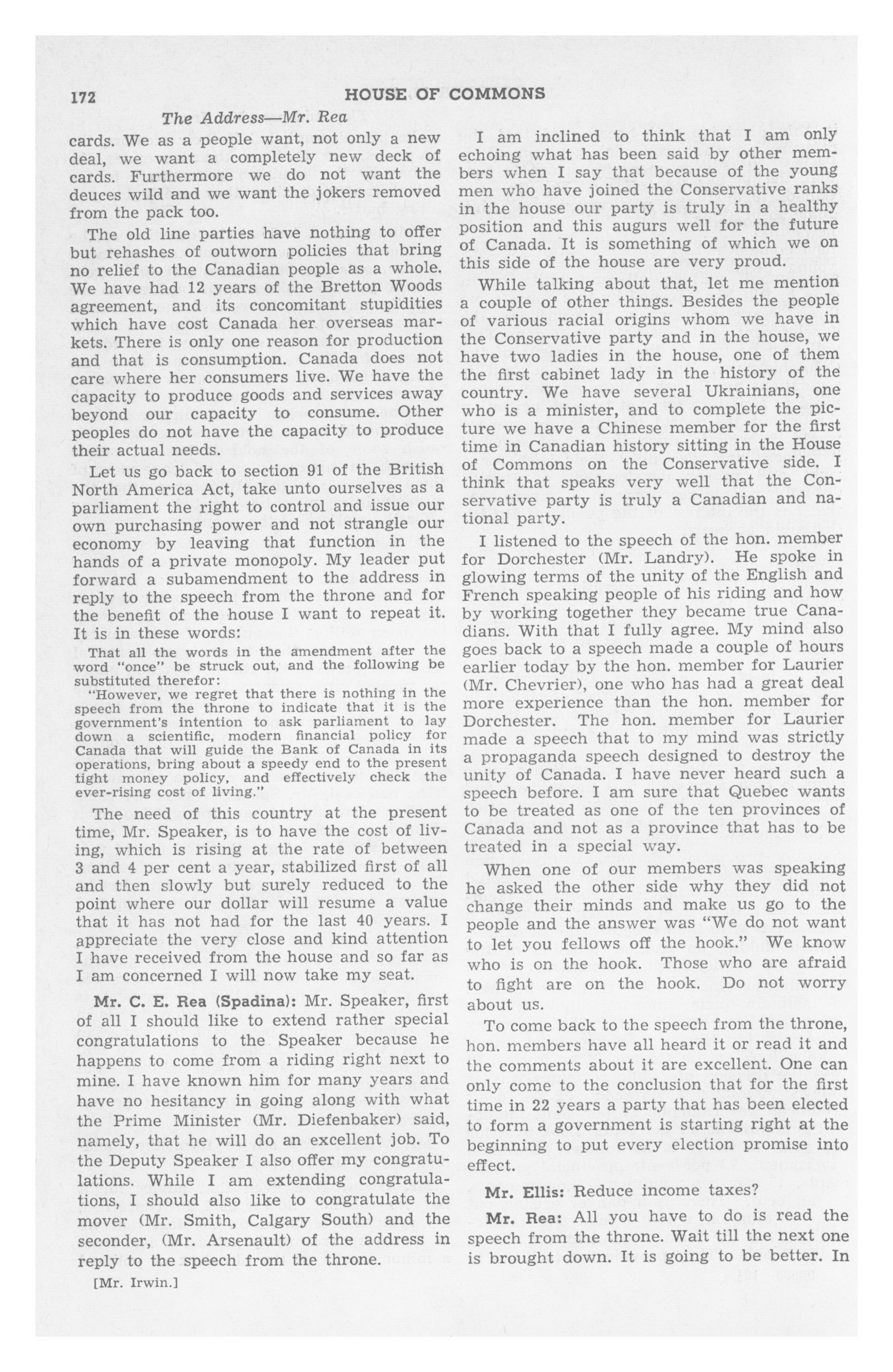 172 HOUSE OF COMMONS

The Address—Mr. Rea

cards. We as a people want, not only a new deal, we want a completely new deck of cards. Furthermore we do not want the deuces wild and we want the jokers removed from the pack too.

The old line parties have nothing to offer but rehashes of outworn policies that bring no relief to the Canadian people as a whole. We have had 12 years of the Bretton Woods agreement, and its concomitant stupidities which have cost Canada her overseas markets. There is only one reason for production and that is consumption. Canada does not care where her consumers live. We have the capacity to produce goods and services away beyond our capacity to consume. Other peoples do not have the capacity to produce their actual needs.

Let us go back to section 91 of the British North America Act, take unto ourselves as a parliament the right to control and issue our own purchasing power and not strangle our economy by leaving that function in the hands of a private monopoly. My leader put forward a subamendment to the address in reply to the speech from the throne and for the benefit of the house I want to repeat it. It is in these words:

That all the words in the amendment after the word "once" be struck out, and the following be substituted therefor:

"However, we regret that there is nothing in the speech from the throne to indicate that it is the government's intention to ask parliament to lay down a scientific, modern financial policy for Canada that will guide the Bank of Canada in its operations, bring about a speedy end to the present tight money policy, and effectively check the ever-rising cost of living."

The need of this country at the present time, Mr. Speaker, is to have the cost of living, which is rising at the rate of between 3 and 4 per cent a year, stabilized first of all and then slowly but surely reduced to the point where our dollar will resume a value that it has not had for the last 40 years. I appreciate the very close and kind attention I have received from the house and so far as I am concerned I will now take my seat.

Mr. C. E. Rea (Spadina): Mr. Speaker, first of all I should like to extend rather special congratulations to the Speaker because he happens to come from a riding right next to mine. I have known him for many years and have no hesitancy in going along with what the Prime Minister (Mr. Diefenbaker) said, namely, that he will do an excellent job. To the Deputy Speaker I also offer my congratulations. While I am extending congratulations, I should also like to congratulate the mover (Mr. Smith, Calgary South) and the seconder, (Mr. Arsenault) of the address in reply to the speech from the throne.

[Mr. Irwin.]

I am inclined to think that I am only echoing what has been said by other members when I say that because of the young men who have joined the Conservative ranks in the house our party is truly in a healthy position and this augurs well for the future of Canada. It is something of which we on this side of the house are very proud.

While talking about that, let me mention a couple of other things. Besides the people of various racial origins whom we have in the Conservative party and in the house, we have two ladies in the house, one of them the first cabinet lady in the history of the country. We have several Ukrainians, one who is a minister, and to complete the picture we have a Chinese member for the first time in Canadian history sitting in the House of Commons on the Conservative side. I think that speaks very well that the Conservative party is truly a Canadian and national party.

I listened to the speech of the hon. member for Dorchester (Mr. Landry). He spoke in glowing terms of the unity of the English and French speaking people of his riding and how by working together they became true Canadians. With that I fully agree. My mind also goes back to a speech made a couple of hours earlier today by the hon. member for Laurier (Mr. Chevrier), one who has had a great deal more experience than the hon. member for Dorchester. The hon. member for Laurier made a speech that to my mind was strictly a propaganda speech designed to destroy the unity of Canada. I have never heard such a speech before. I am sure that Quebec wants to be treated as one of the ten provinces of Canada and not as a province that has to be treated in a special way.

When one of our members was speaking he asked the other side why they did not change their minds and make us go to the people and the answer was "We do not want to let you fellows off the hook." We know who is on the hook. Those who are afraid to fight are on the hook. Do not worry about us.

To come back to the speech from the throne, hon. members have all heard it or read it and the comments about it are excellent. One can only come to the conclusion that for the first time in 22 years a party that has been elected to form a government is starting right at the beginning to put every election promise into effect.

Mr. Ellis: Reduce income taxes?

Mr. Rea: All you have to do is read the speech from the throne. Wait till the next one is brought down. It is going to be better. In